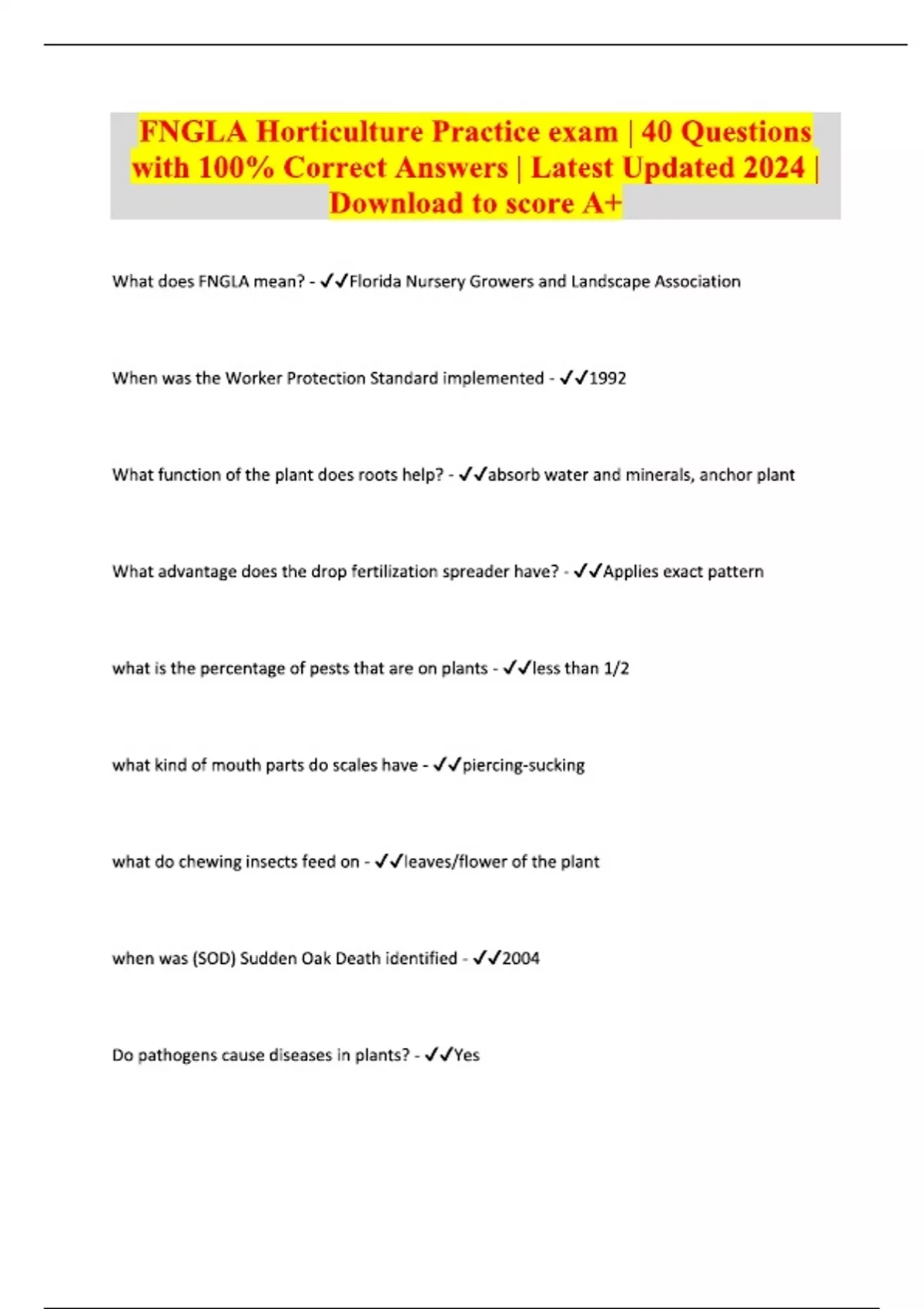 FNGLA Horticulture Practice exam | 40 Questions with 100% Correct Answers | Latest Updated 2024 | Download to score A+

What does FNGLA mean? - ✓✓Florida Nursery Growers and Landscape Association

When was the Worker Protection Standard implemented - ✓✓1992

What function of the plant does roots help? - ✓✓absorb water and minerals, anchor plant

What advantage does the drop fertilization spreader have? - ✓✓Applies exact pattern

what is the percentage of pests that are on plants - ✓✓less than 1/2

what kind of mouth parts do scales have - ✓✓piercing-sucking

what do chewing insects feed on - ✓✓leaves/flower of the plant

when was (SOD) Sudden Oak Death identified - ✓✓2004

Do pathogens cause diseases in plants? - ✓✓Yes